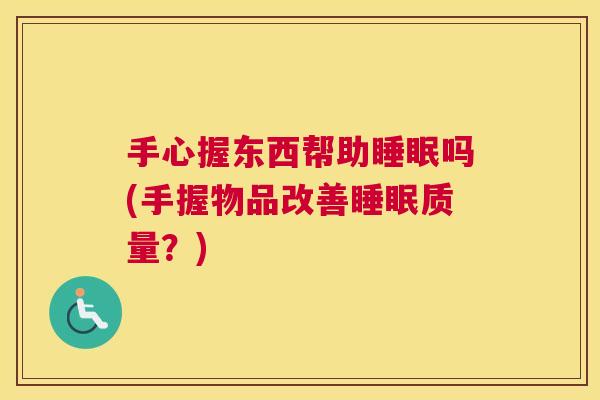 手心握东西帮助睡眠吗(手握物品改善睡眠质量？)